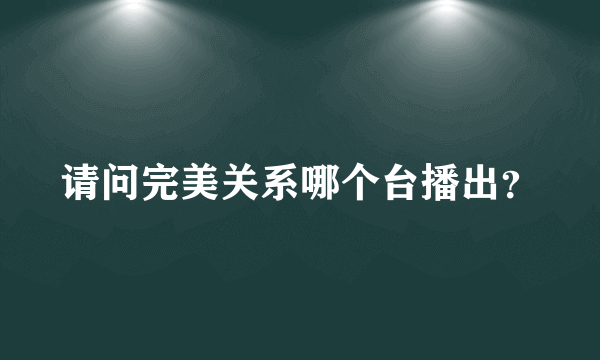 请问完美关系哪个台播出？